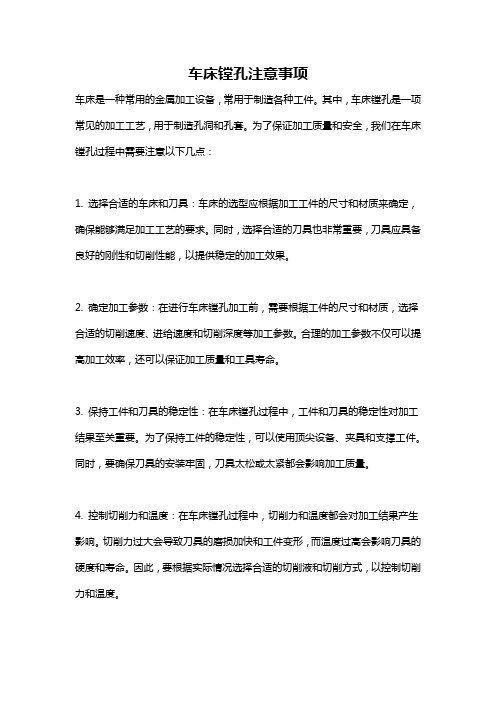 车床镗孔注意事项

车床是一种常用的金属加工设备，常用于制造各种工件。其中，车床镗孔是一项常见的加工工艺，用于制造孔洞和孔套。为了保证加工质量和安全，我们在车床镗孔过程中需要注意以下几点：

1. 选择合适的车床和刀具：车床的选型应根据加工工件的尺寸和材质来确定，确保能够满足加工工艺的要求。同时，选择合适的刀具也非常重要，刀具应具备良好的刚性和切削性能，以提供稳定的加工效果。

2. 确定加工参数：在进行车床镗孔加工前，需要根据工件的尺寸和材质，选择合适的切削速度、进给速度和切削深度等加工参数。合理的加工参数不仅可以提高加工效率，还可以保证加工质量和工具寿命。

3. 保持工件和刀具的稳定性：在车床镗孔过程中，工件和刀具的稳定性对加工结果至关重要。为了保持工件的稳定性，可以使用顶尖设备、夹具和支撑工件。同时，要确保刀具的安装牢固，刀具太松或太紧都会影响加工质量。

4. 控制切削力和温度：在车床镗孔过程中，切削力和温度都会对加工结果产生影响。切削力过大会导致刀具的磨损加快和工件变形，而温度过高会影响刀具的硬度和寿命。因此，要根据实际情况选择合适的切削液和切削方式，以控制切削力和温度。